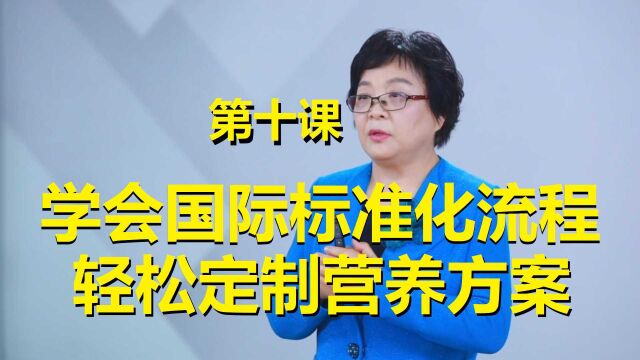 第十课

学会国际标准化流程
轻松定制营养方案